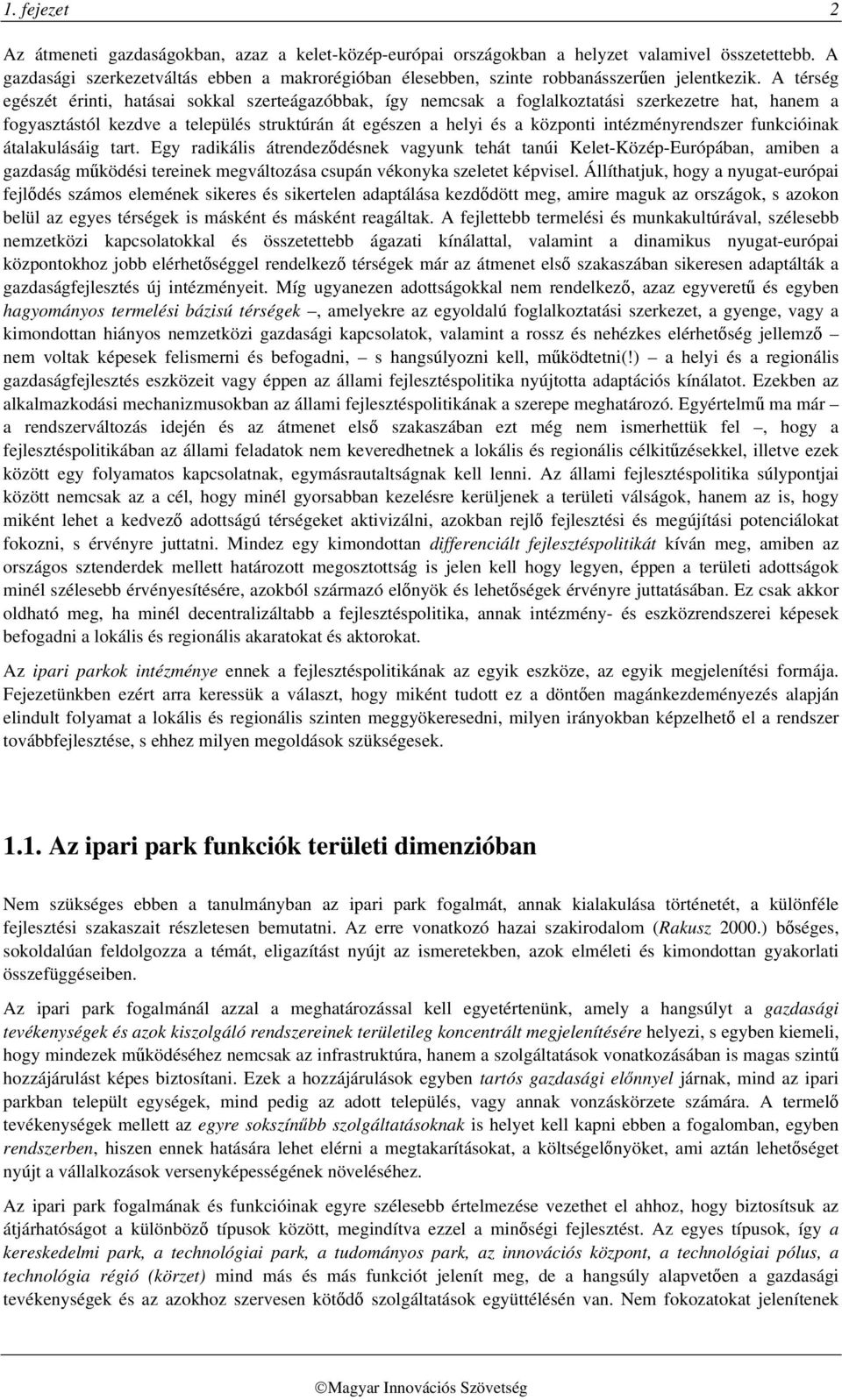 1. fejezet 2

Az átmeneti gazdaságokban, azaz a kelet-közép-európai országokban a helyzet valamivel összetettebb. A gazdasági szerkezetváltás ebben a makrorégióban élesebben, szinte robbanásszerűen jelentkezik. A térség egészét érinti, hatásai sokkal szerteágazóbbak, így nemcsak a foglalkoztatási szerkezetre hat, hanem a fogyasztástól kezdve a település struktúrán át egészen a helyi és a központi intézményrendszer funkcióinak átalakulásáig tart. Egy radikális átrendeződésnek vagyunk tehát tanúi Kelet-Közép-Európában, amiben a gazdaság működési tereinek megváltozása csupán vékonyka szeletet képvisel. Állíthatjuk, hogy a nyugat-európai fejlődés számos elemének sikeres és sikertelen adaptálása kezdődött meg, amire maguk az országok, s azokon belül az egyes térségek is másként és másként reagáltak. A fejlettebb termelési és munkakultúrával, szélesebb nemzetközi kapcsolatokkal és összetettebb ágazati kínálattal, valamint a dinamikus nyugat-európai központokhoz jobb elérhetőséggel rendelkező térségek már az átmenet első szakaszában sikeresen adaptálták a gazdaságfejlesztés új intézményeit. Míg ugyanezen adottságokkal nem rendelkező, azaz egyveretű és egyben hagyományos termelési bázisú térségek –, amelyekre az egyoldalú foglalkoztatási szerkezet, a gyenge, vagy a kimondottan hiányos nemzetközi gazdasági kapcsolatok, valamint a rossz és nehézkes elérhetőség jellemző – nem voltak képesek felismerni és befogadni, – s hangsúlyozni kell, működtetni(!) – a helyi és a regionális gazdaságfejlesztés eszközeit vagy éppen az állami fejlesztéspolitika nyújtotta adaptációs kínálatot. Ezekben az alkalmazkodási mechanizmusokban az állami fejlesztéspolitikának a szerepe meghatározó. Egyértelmű ma már – a rendszerváltozás idején és az átmenet első szakaszában ezt még nem ismerhettük fel –, hogy a fejlesztéspolitikában az állami feladatok nem keveredhetnek a lokális és regionális célkitűzésekkel, illetve ezek között egy folyamatos kapcsolatnak, egymásrautaltságnak kell lenni. Az állami fejlesztéspolitika súlypontjai között nemcsak az a cél, hogy minél gyorsabban kezelésre kerüljenek a területi válságok, hanem az is, hogy miként lehet a kedvező adottságú térségeket aktivizálni, azokban rejlő fejlesztési és megújítási potenciálokat fokozni, s érvényre juttatni. Mindez egy kimondottan differenciált fejlesztéspolitikát kíván meg, amiben az országos sztenderdek mellett határozott megosztottság is jelen kell hogy legyen, éppen a területi adottságok minél szélesebb érvényesítésére, azokból származó előnyök és lehetőségek érvényre juttatásában. Ez csak akkor oldható meg, ha minél decentralizáltabb a fejlesztéspolitika, annak intézmény- és eszközrendszerei képesek befogadni a lokális és regionális akaratokat és aktorokat.

Az ipari parkok intézménye ennek a fejlesztéspolitikának az egyik eszköze, az egyik megjelenítési formája. Fejezetünkben ezért arra keressük a választ, hogy miként tudott ez a döntően magánkezdeményezés alapján elindult folyamat a lokális és regionális szinten meggyökeresedni, milyen irányokban képzelhető el a rendszer továbbfejlesztése, s ehhez milyen megoldások szükségesek.

1.1. Az ipari park funkciók területi dimenzióban

Nem szükséges ebben a tanulmányban az ipari park fogalmát, annak kialakulása történetét, a különféle fejlesztési szakaszait részletesen bemutatni. Az erre vonatkozó hazai szakirodalom (Rakusz 2000.) bőséges, sokoldalúan feldolgozza a témát, eligazítást nyújt az ismeretekben, azok elméleti és kimondottan gyakorlati összefüggéseiben.

Az ipari park fogalmánál azzal a meghatározással kell egyetértenünk, amely a hangsúlyt a gazdasági tevékenységek és azok kiszolgáló rendszereinek területileg koncentrált megjelenítésére helyezi, s egyben kiemeli, hogy mindezek működéséhez nemcsak az infrastruktúra, hanem a szolgáltatások vonatkozásában is magas szintű hozzájárulást képes biztosítani. Ezek a hozzájárulások egyben tartós gazdasági előnnyel járnak, mind az ipari parkban települt egységek, mind pedig az adott település, vagy annak vonzáskörzete számára. A termelő tevékenységek mellett az egyre sokszínűbb szolgáltatásoknak is helyet kell kapni ebben a fogalomban, egyben rendszerben, hiszen ennek hatására lehet elérni a megtakarításokat, a költségelőnyöket, ami aztán lehetőséget nyújt a vállalkozások versenyképességének növeléséhez.

Az ipari park fogalmának és funkcióinak egyre szélesebb értelmezése vezethet el ahhoz, hogy biztosítsuk az átjárhatóságot a különböző típusok között, megindítva ezzel a minőségi fejlesztést. Az egyes típusok, így a kereskedelmi park, a technológiai park, a tudományos park, az innovációs központ, a technológiai pólus, a technológia régió (körzet) mind más és más funkciót jelenít meg, de a hangsúly alapvetően a gazdasági tevékenységek és az azokhoz szervesen kötődő szolgáltatások együttélésén van. Nem fokozatokat jelenítenek

©Magyar Innovációs Szövetség